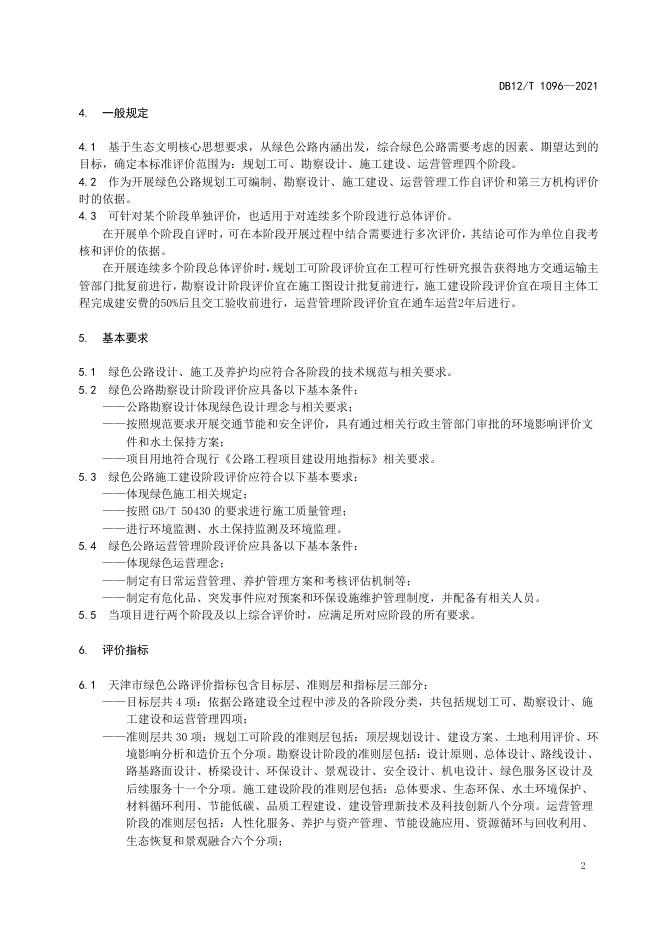 DB12/T 1096—2021

4. 一般规定

4.1 基于生态文明核心思想要求，从绿色公路内涵出发，综合绿色公路需要考虑的因素、期望达到的目标，确定本标准评价范围为：规划工可、勘察设计、施工建设、运营管理四个阶段。
4.2 作为开展绿色公路规划工可编制、勘察设计、施工建设、运营管理工作自评价和第三方机构评价时的依据。
4.3 可针对某个阶段单独评价，也适用于对连续多个阶段进行总体评价。

在开展单个阶段自评时，可在本阶段开展过程中结合需要进行多次评价，其结论可作为单位自我考核和评价的依据。

在开展连续多个阶段总体评价时，规划工可阶段评价宜在工程可行性研究报告获得地方交通运输主管部门批复前进行，勘察设计阶段评价宜在施工图设计批复前进行，施工建设阶段评价宜在项目主体工程完成建安费的50%后且交工验收前进行，运营管理阶段评价宜在通车运营2年后进行。

5. 基本要求

5.1 绿色公路设计、施工及养护均应符合各阶段的技术规范与相关要求。
5.2 绿色公路勘察设计阶段评价应具备以下基本条件：
——公路勘察设计体现绿色设计理念与相关要求；
——按照规范要求开展交通节能和安全评价，具有通过相关行政主管部门审批的环境影响评价文件和水土保持方案；
——项目用地符合现行《公路工程项目建设用地指标》相关要求。
5.3 绿色公路施工建设阶段评价应符合以下基本要求：
——体现绿色施工相关规定；
——按照 GB/T 50430 的要求进行施工质量管理；
——进行环境监测、水土保持监测及环境监理。
5.4 绿色公路运营管理阶段评价应具备以下基本条件：
——体现绿色运营理念；
——制定有日常运营管理、养护管理方案和考核评估机制等；
——制定有危化品、突发事件应对预案和环保设施维护管理制度，并配备有相关人员。
5.5 当项目进行两个阶段及以上综合评价时，应满足所对应阶段的所有要求。

6. 评价指标

6.1 天津市绿色公路评价指标包含目标层、准则层和指标层三部分：
——目标层共 4 项：依据公路建设全过程中涉及的各阶段分类，共包括规划工可、勘察设计、施工建设和运营管理四项；
——准则层共 30 项：规划工可阶段的准则层包括：顶层规划设计、建设方案、土地利用评价、环境影响分析和造价五个分项。勘察设计阶段的准则层包括：设计原则、总体设计、路线设计、路基路面设计、桥梁设计、环保设计、景观设计、安全设计、机电设计、绿色服务区设计及后续服务十一个分项。施工建设阶段的准则层包括：总体要求、生态环保、水土环境保护、材料循环利用、节能低碳、品质工程建设、建设管理新技术及科技创新八个分项。运营管理阶段的准则层包括：人性化服务、养护与资产管理、节能设施应用、资源循环与回收利用、生态恢复和景观融合六个分项；

2